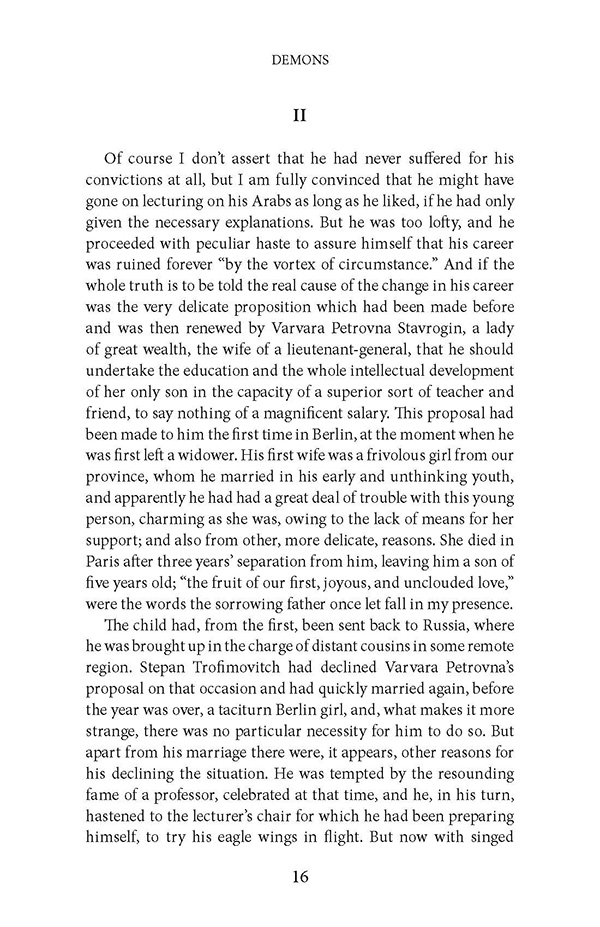 DEMONS

II

Of course I don't assert that he had never suffered for his convictions at all, but I am fully convinced that he might have gone on lecturing on his Arabs as long as he liked, if he had only given the necessary explanations. But he was too lofty, and he proceeded with peculiar haste to assure himself that his career was ruined forever "by the vortex of circumstance." And if the whole truth is to be told the real cause of the change in his career was the very delicate proposition which had been made before and was then renewed by Varvara Petrovna Stavrogin, a lady of great wealth, the wife of a lieutenant-general, that he should undertake the education and the whole intellectual development of her only son in the capacity of a superior sort of teacher and friend, to say nothing of a magnificent salary. This proposal had been made to him the first time in Berlin, at the moment when he was first left a widower. His first wife was a frivolous girl from our province, whom he married in his early and unthinking youth, and apparently he had had a great deal of trouble with this young person, charming as she was, owing to the lack of means for her support; and also from other, more delicate, reasons. She died in Paris after three years' separation from him, leaving him a son of five years old; "the fruit of our first, joyous, and unclouded love," were the words the sorrowing father once let fall in my presence.

The child had, from the first, been sent back to Russia, where he was brought up in the charge of distant cousins in some remote region. Stepan Trofimovitch had declined Varvara Petrovna's proposal on that occasion and had quickly married again, before the year was over, a taciturn Berlin girl, and, what makes it more strange, there was no particular necessity for him to do so. But apart from his marriage there were, it appears, other reasons for his declining the situation. He was tempted by the resounding fame of a professor, celebrated at that time, and he, in his turn, hastened to the lecturer's chair for which he had been preparing himself, to try his eagle wings in flight. But now with singed

16